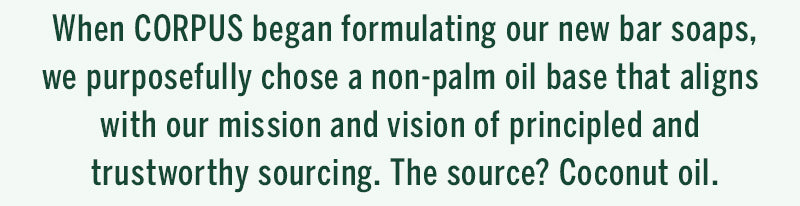 When CORPUS began formulating our new bar soaps, we purposefully chose a non-palm oil base that aligns with our mission and vision of principled and trustworthy sourcing. The source? Coconut oil.